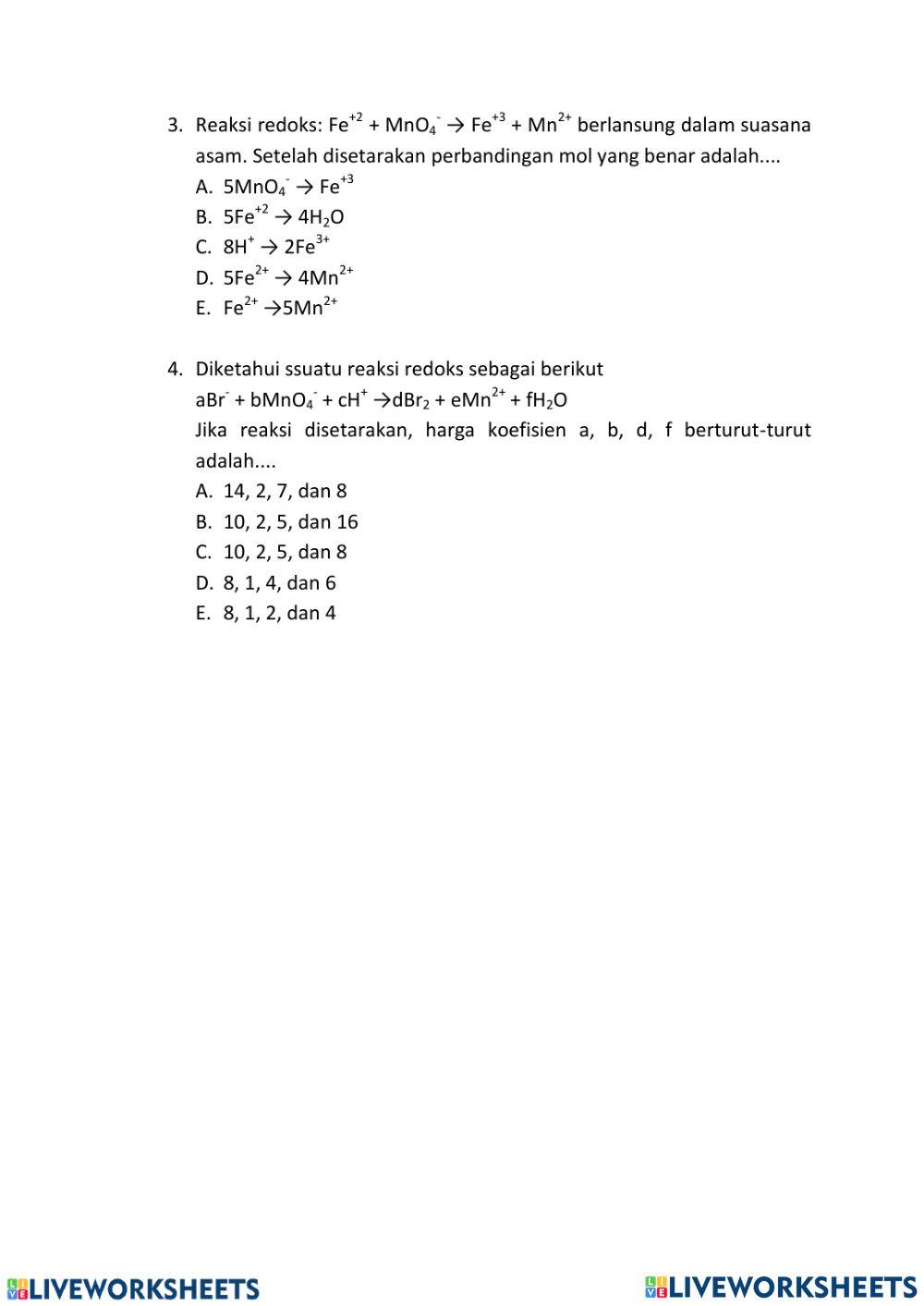 3. Reaksi redoks: $Fe^{+2} + MnO_4^- \rightarrow Fe^{+3} + Mn^{2+}$ berlansung dalam suasana asam. Setelah disetarakan perbandingan mol yang benar adalah....

A. $5MnO_4^- \rightarrow Fe^{+3}$

B. $5Fe^{+2} \rightarrow 4H_2O$

C. $8H^+ \rightarrow 2Fe^{3+}$

D. $5Fe^{2+} \rightarrow 4Mn^{2+}$

E. $Fe^{2+} \rightarrow 5Mn^{2+}$

4. Diketahui ssuatu reaksi redoks sebagai berikut

$aBr^- + bMnO_4^- + cH^+ \rightarrow dBr_2 + eMn^{2+} + fH_2O$

Jika reaksi disetarakan, harga koefisien a, b, d, f berturut-turut adalah....

A. 14, 2, 7, dan 8

B. 10, 2, 5, dan 16

C. 10, 2, 5, dan 8

D. 8, 1, 4, dan 6

E. 8, 1, 2, dan 4

LIVEWORKSHEETS LIVEWORKSHEETS